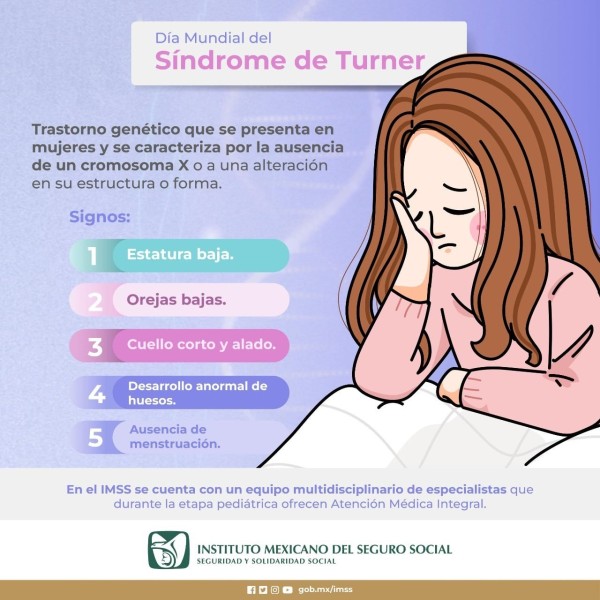 Día Mundial del
Síndrome de Turner

Trastorno genético que se presenta en mujeres y se caracteriza por la ausencia de un cromosoma X o a una alteración en su estructura o forma.

Signos:

1 Estatura baja.

2 Orejas bajas.

3 Cuello corto y alado.

4 Desarrollo anormal de huesos.

5 Ausencia de menstruación.

En el IMSS se cuenta con un equipo multidisciplinario de especialistas que durante la etapa pediátrica ofrecen Atención Médica Integral.

INSTITUTO MEXICANO DEL SEGURO SOCIAL
SEGURIDAD Y SOLIDARIDAD SOCIAL

gob.mx/imss